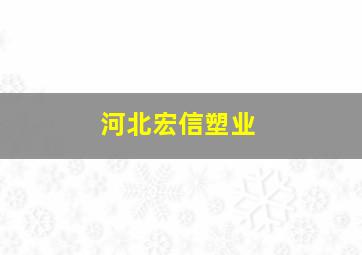 河北宏信塑业